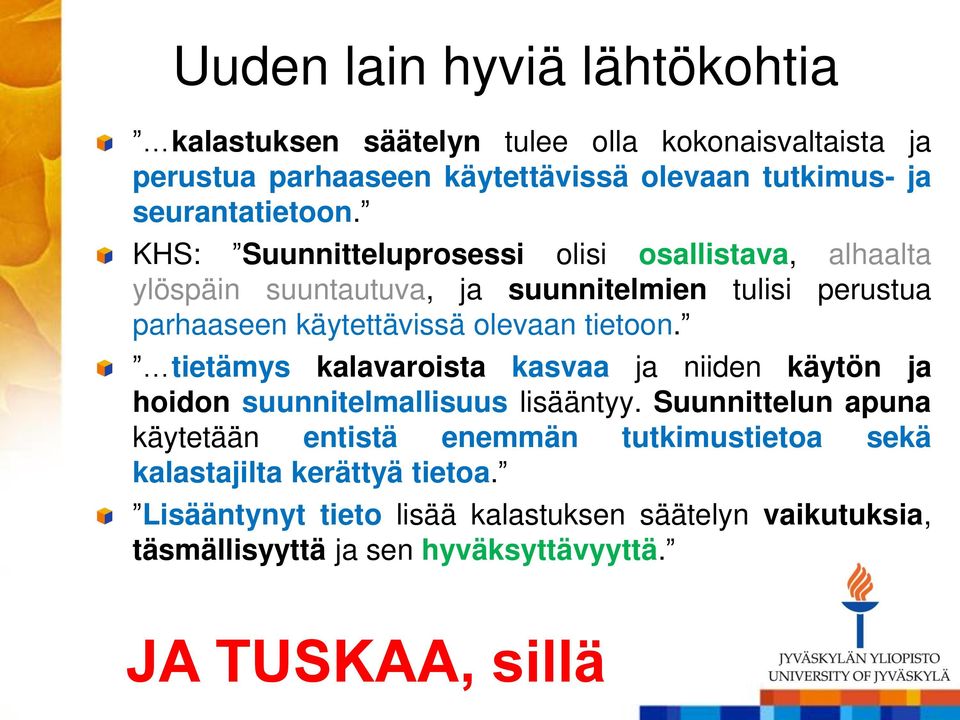 Uuden lain hyviä lähtökohtia

”…kalastuksen säätelyn tulee olla kokonaisvaltaista ja perustua parhaaseen käytettävissä olevaan tutkimus- ja seurantatietoon.”

KHS: ”Suunnitteluprosessi olisi osallistava, alhaalta ylöspäin suuntautuva, ja suunnitelmien tulisi perustua parhaaseen käytettävissä olevaan tietoon.”

”…tietämys kalavaroista kasvaa ja niiden käytön ja hoidon suunnitelmallisuus lisääntyy. Suunnittelun apuna käytetään entistä enemmän tutkimustietoa sekä kalastajilta kerättyä tietoa.”

”Lisääntynyt tieto lisää kalastuksen säätelyn vaikutuksia, täsmällisyyttä ja sen hyväksyttävyyttä.”

JA TUSKAA, sillä

JYVÄSKYLÄN YLIOPISTO
UNIVERSITY OF JYVÄSKYLÄ